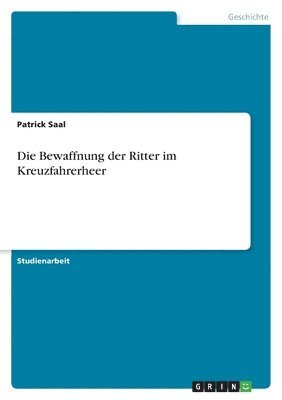 Geschichte

Patrick Saal

Die Bewaffnung der Ritter im Kreuzfahrerheer

Studienarbeit

GRIN